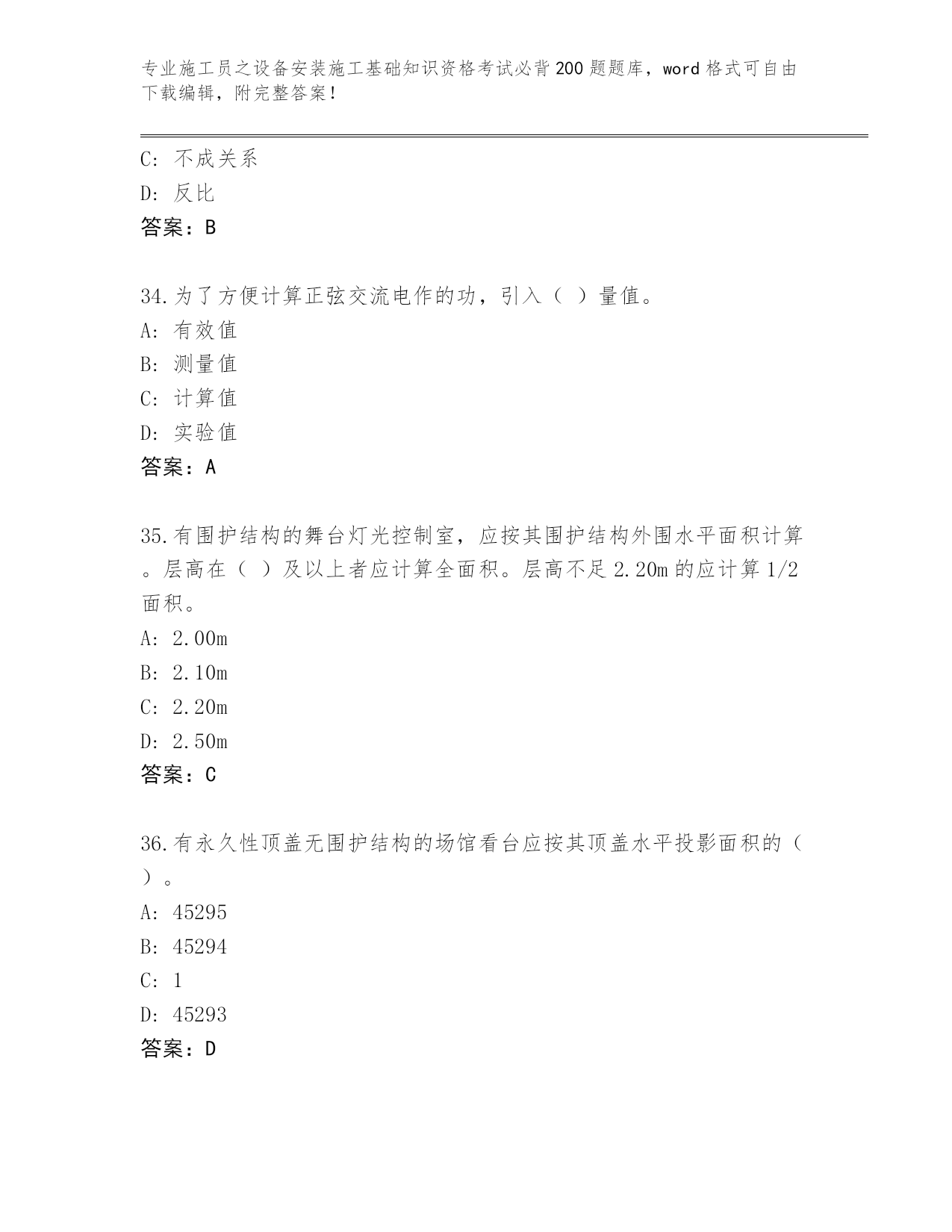 专业施工员之设备安装施工基础知识资格考试必背200题题库，word格式可自由下载编辑，附完整答案！

C: 不成关系
D: 反比
答案：B

34.为了方便计算正弦交流电作的功，引入（ ）量值。
A: 有效值
B: 测量值
C: 计算值
D: 实验值
答案：A

35.有围护结构的舞台灯光控制室，应按其围护结构外围水平面积计算。层高在（ ）及以上者应计算全面积。层高不足2.20m的应计算1/2面积。
A: 2.00m
B: 2.10m
C: 2.20m
D: 2.50m
答案：C

36.有永久性顶盖无围护结构的场馆看台应按其顶盖水平投影面积的（ ）。
A: 45295
B: 45294
C: 1
D: 45293
答案：D